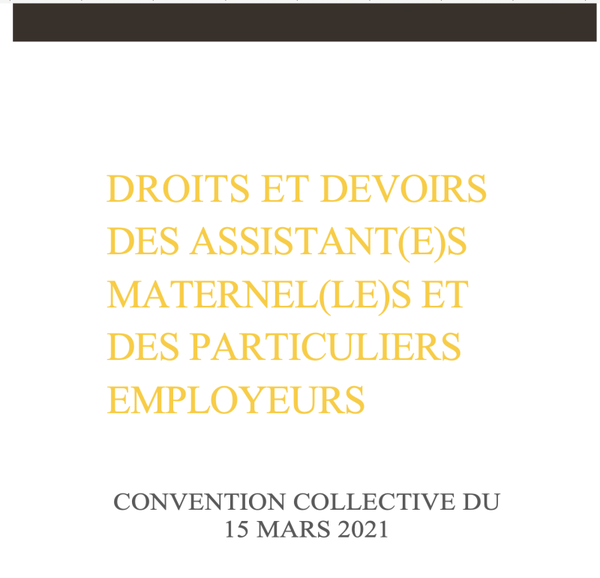 DROITS ET DEVOIRS DES ASSISTANT(E)S MATERNEL(LE)S ET DES PARTICULIERS EMPLOYEURS

CONVENTION COLLECTIVE DU 15 MARS 2021